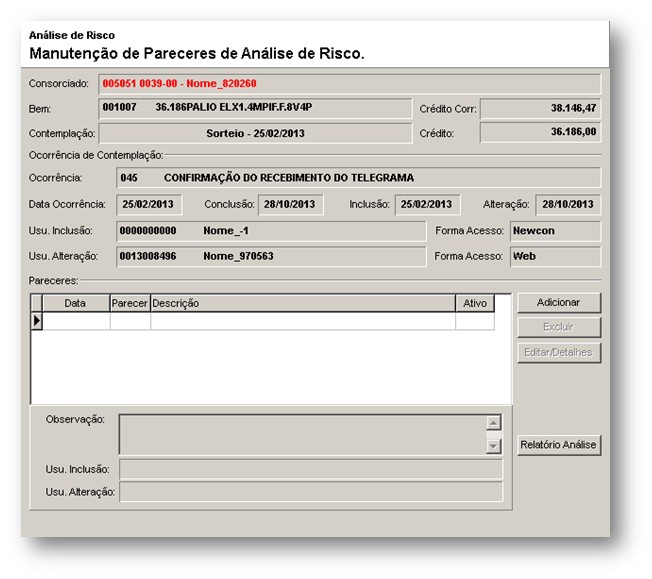 Análise de Risco
Manutenção de Pareceres de Análise de Risco.

Consorciado: 005051 0039-00 - Nome_820260

Bem: 001007 36.186PALIO ELX1.4MPIF.F.8V4P
Crédito Corr: 38.146,47

Contemplação: Sorteio - 25/02/2013
Crédito: 36.186,00

Ocorrência de Contemplação:

Ocorrência: 045 CONFIRMAÇÃO DO RECEBIMENTO DO TELEGRAMA

Data Ocorrência: 25/02/2013 Conclusão: 28/10/2013 Inclusão: 25/02/2013 Alteração: 28/10/2013

Usu. Inclusão: 0000000000 Nome_-1 Forma Acesso: Newcon

Usu. Alteração: 0013008496 Nome_970563 Forma Acesso: Web

Pareceres:

| Data | Parecer | Descrição | Ativo |
|---|---|---|---|
| | | | |

Adicionar
Excluir
Editar/Detalhes

Observação:

Relatório Análise

Usu. Inclusão:

Usu. Alteração: